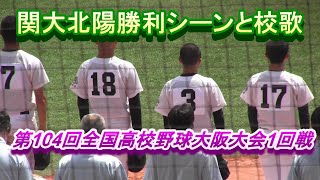 関大北陽勝利シーンと校歌

7 18 3 17

第104回全国高校野球大阪大会1回戦